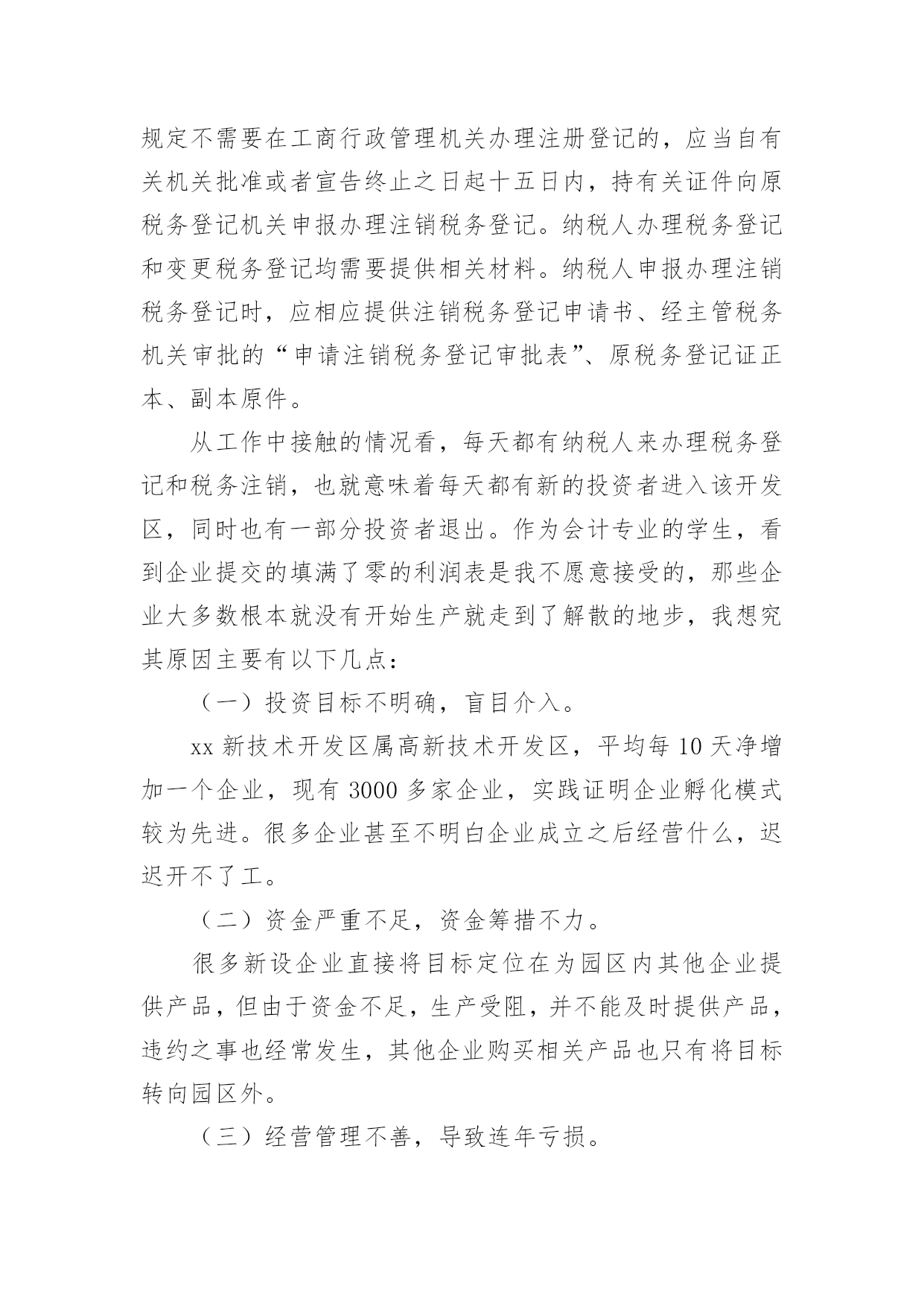 规定不需要在工商行政管理机关办理注册登记的，应当自有关机关批准或者宣告终止之日起十五日内，持有关证件向原税务登记机关申报办理注销税务登记。纳税人办理税务登记和变更税务登记均需要提供相关材料。纳税人申报办理注销税务登记时，应相应提供注销税务登记申请书、经主管税务机关审批的“申请注销税务登记审批表”、原税务登记证正本、副本原件。

从工作中接触的情况看，每天都有纳税人来办理税务登记和税务注销，也就意味着每天都有新的投资者进入该开发区，同时也有一部分投资者退出。作为会计专业的学生，看到企业提交的填满了零的利润表是我不愿意接受的，那些企业大多数根本就没有开始生产就走到了解散的地步，我想究其原因主要有以下几点：

（一）投资目标不明确，盲目介入。

xx 新技术开发区属高新技术开发区，平均每 10 天净增加一个企业，现有 3000 多家企业，实践证明企业孵化模式较为先进。很多企业甚至不明白企业成立之后经营什么，迟迟开不了工。

（二）资金严重不足，资金筹措不力。

很多新设企业直接将目标定位在为园区内其他企业提供产品，但由于资金不足，生产受阻，并不能及时提供产品，违约之事也经常发生，其他企业购买相关产品也只有将目标转向园区外。

（三）经营管理不善，导致连年亏损。